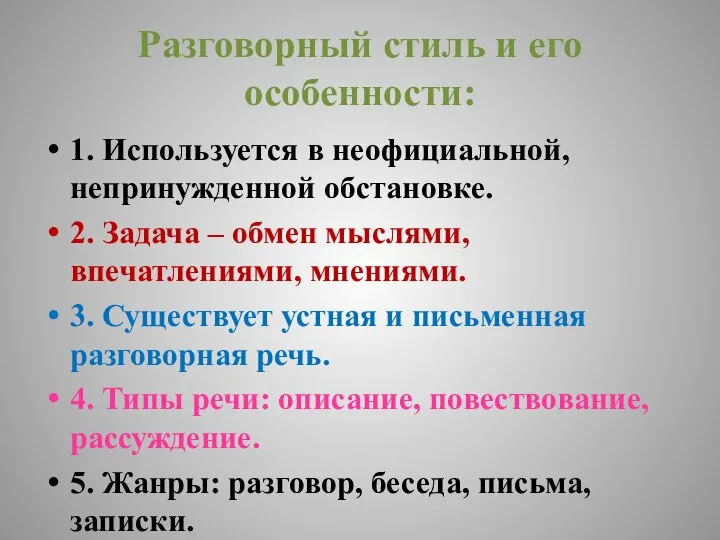 Разговорный стиль и его особенности:

• 1. Используется в неофициальной, непринужденной обстановке.

• 2. Задача – обмен мыслями, впечатлениями, мнениями.

• 3. Существует устная и письменная разговорная речь.

• 4. Типы речи: описание, повествование, рассуждение.

• 5. Жанры: разговор, беседа, письма, записки.